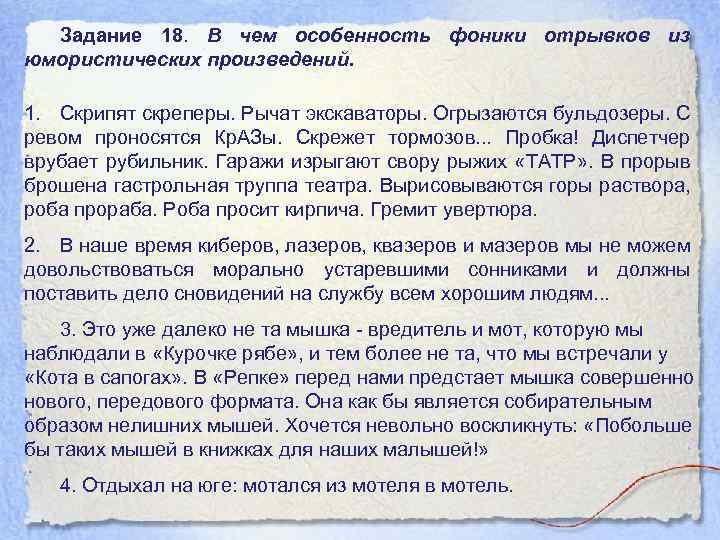 Задание 18. В чем особенность фоники отрывков из юмористических произведений.

1. Скрипят скреперы. Рычат экскаваторы. Огрызаются бульдозеры. С ревом проносятся КрАЗы. Скрежет тормозов... Пробка! Диспетчер врубает рубильник. Гаражи изрыгают свору рыжих «ТАТР». В прорыв брошена гастрольная труппа театра. Вырисовываются горы раствора, роба прораба. Роба просит кирпича. Гремит увертюра.

2. В наше время киберов, лазеров, квазеров и мазеров мы не можем довольствоваться морально устаревшими сонниками и должны поставить дело сновидений на службу всем хорошим людям...

3. Это уже далеко не та мышка - вредитель и мот, которую мы наблюдали в «Курочке рябе», и тем более не та, что мы встречали у «Кота в сапогах». В «Репке» перед нами предстает мышка совершенно нового, передового формата. Она как бы является собирательным образом нелишних мышей. Хочется невольно воскликнуть: «Побольше бы таких мышей в книжках для наших малышей!»

4. Отдыхал на юге: мотался из мотеля в мотель.